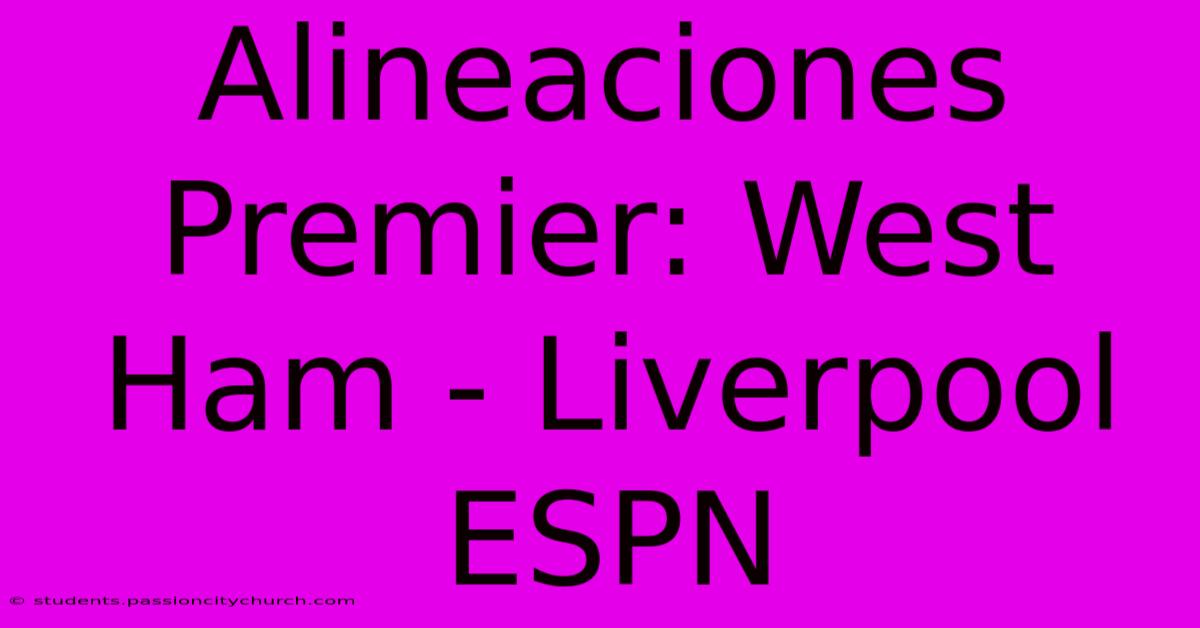 Alineaciones Premier: West Ham - Liverpool ESPN

© students.passioncitychurch.com